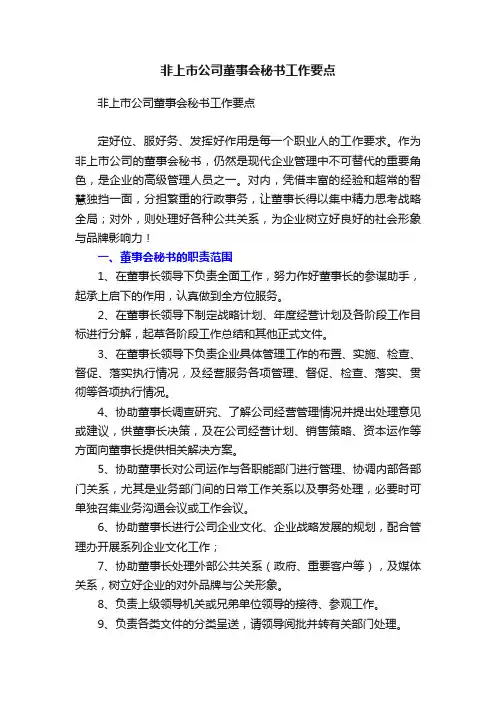 非上市公司董事会秘书工作要点

非上市公司董事会秘书工作要点

定好位、服好务、发挥好作用是每一个职业人的工作要求。作为非上市公司的董事会秘书，仍然是现代企业管理中不可替代的重要角色，是企业的高级管理人员之一。对内，凭借丰富的经验和超常的智慧独挡一面，分担繁重的行政事务，让董事长得以集中精力思考战略全局；对外，则处理好各种公共关系，为企业树立好良好的社会形象与品牌影响力！

一、董事会秘书的职责范围

1、在董事长领导下负责全面工作，努力作好董事长的参谋助手，起承上启下的作用，认真做到全方位服务。

2、在董事长领导下制定战略计划、年度经营计划及各阶段工作目标进行分解，起草各阶段工作总结和其他正式文件。

3、在董事长领导下负责企业具体管理工作的布置、实施、检查、督促、落实执行情况，及经营服务各项管理、督促、检查、落实、贯彻等各项执行情况。

4、协助董事长调查研究、了解公司经营管理情况并提出处理意见或建议，供董事长决策，及在公司经营计划、销售策略、资本运作等方面向董事长提供相关解决方案。

5、协助董事长对公司运作与各职能部门进行管理、协调内部各部门关系，尤其是业务部门间的日常工作关系以及事务处理，必要时可单独召集业务沟通会议或工作会议。

6、协助董事长进行公司企业文化、企业战略发展的规划，配合管理办开展系列企业文化工作；

7、协助董事长处理外部公共关系（政府、重要客户等），及媒体关系，树立好企业的对外品牌与公关形象。

8、负责上级领导机关或兄弟单位领导的接待、参观工作。

9、负责各类文件的分类呈送，请领导阅批并转有关部门处理。